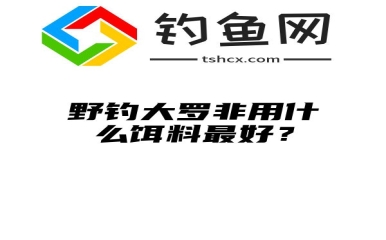 钓鱼网

tshcx.com

野钓大罗非用什么饵料最好？